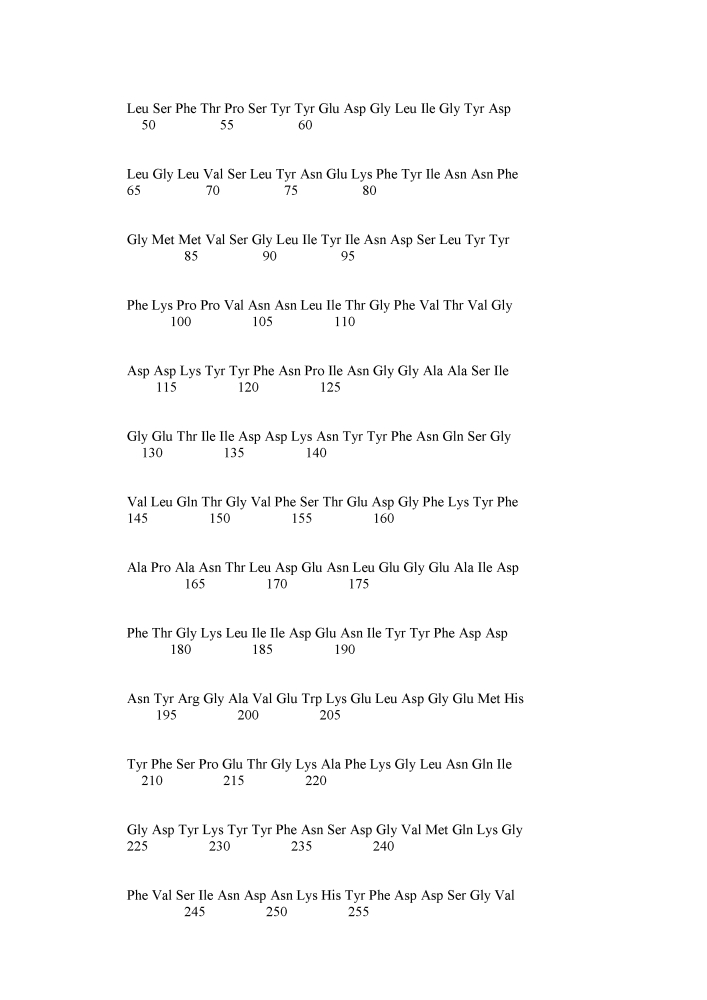 Leu Ser Phe Thr Pro Ser Tyr Tyr Glu Asp Gly Leu Ile Gly Tyr Asp
50 55 60

Leu Gly Leu Val Ser Leu Tyr Asn Glu Lys Phe Tyr Ile Asn Asn Phe
65 70 75 80

Gly Met Met Val Ser Gly Leu Ile Tyr Ile Asn Asp Ser Leu Tyr Tyr
85 90 95

Phe Lys Pro Pro Val Asn Asn Leu Ile Thr Gly Phe Val Thr Val Gly
100 105 110

Asp Asp Lys Tyr Tyr Phe Asn Pro Ile Asn Gly Gly Ala Ala Ser Ile
115 120 125

Gly Glu Thr Ile Ile Asp Asp Lys Asn Tyr Tyr Phe Asn Gln Ser Gly
130 135 140

Val Leu Gln Thr Gly Val Phe Ser Thr Glu Asp Gly Phe Lys Tyr Phe
145 150 155 160

Ala Pro Ala Asn Thr Leu Asp Glu Asn Leu Glu Gly Glu Ala Ile Asp
165 170 175

Phe Thr Gly Lys Leu Ile Ile Asp Glu Asn Ile Tyr Tyr Phe Asp Asp
180 185 190

Asn Tyr Arg Gly Ala Val Glu Trp Lys Glu Leu Asp Gly Glu Met His
195 200 205

Tyr Phe Ser Pro Glu Thr Gly Lys Ala Phe Lys Gly Leu Asn Gln Ile
210 215 220

Gly Asp Tyr Lys Tyr Tyr Phe Asn Ser Asp Gly Val Met Gln Lys Gly
225 230 235 240

Phe Val Ser Ile Asn Asp Asn Lys His Tyr Phe Asp Asp Ser Gly Val
245 250 255